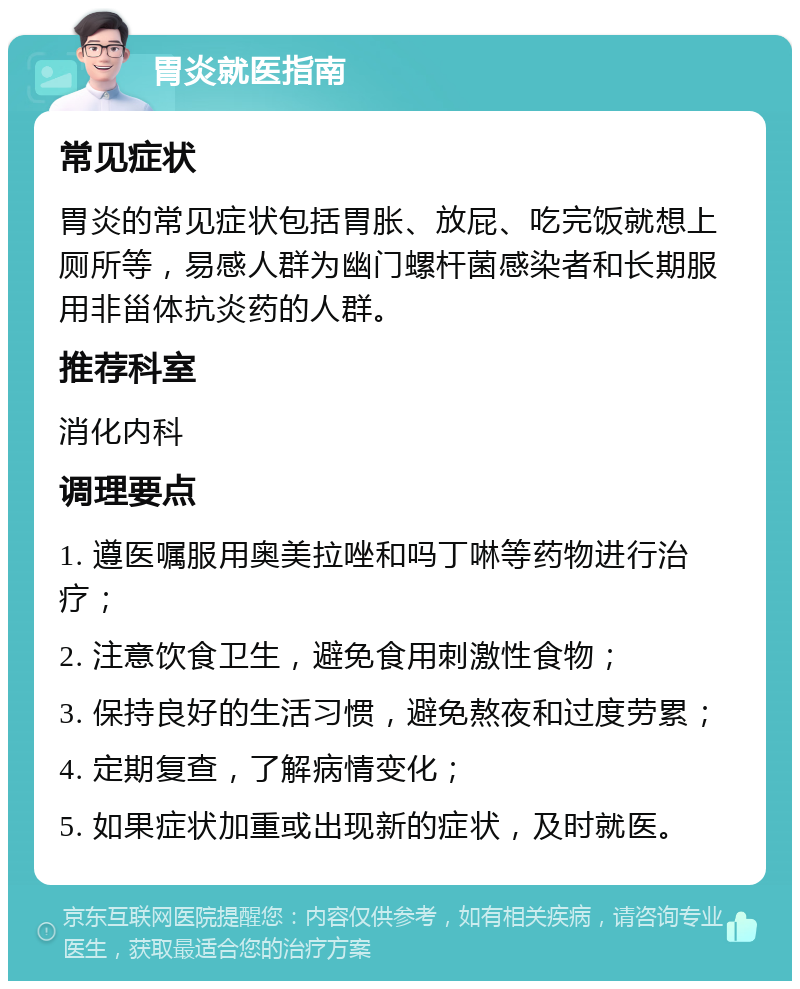 胃炎就医指南

常见症状

胃炎的常见症状包括胃胀、放屁、吃完饭就想上厕所等，易感人群为幽门螺杆菌感染者和长期服用非甾体抗炎药的人群。

推荐科室

消化内科

调理要点

1. 遵医嘱服用奥美拉唑和吗丁啉等药物进行治疗；

2. 注意饮食卫生，避免食用刺激性食物；

3. 保持良好的生活习惯，避免熬夜和过度劳累；

4. 定期复查，了解病情变化；

5. 如果症状加重或出现新的症状，及时就医。

京东互联网医院提醒您：内容仅供参考，如有相关疾病，请咨询专业医生，获取最适合您的治疗方案